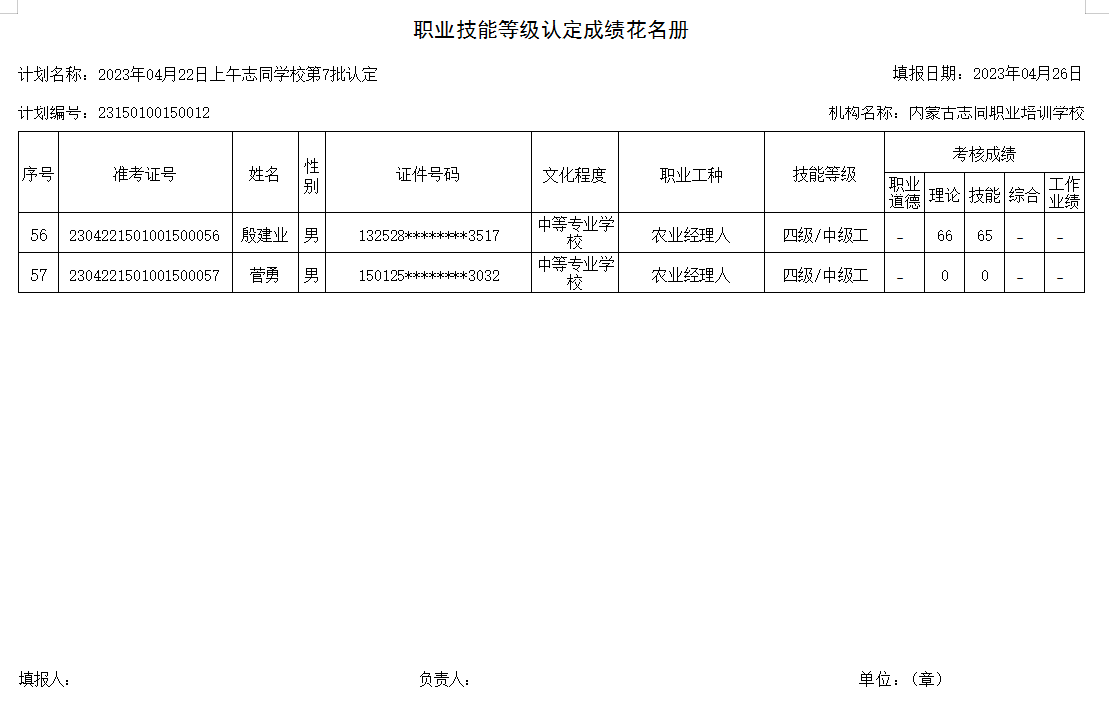 职业技能等级认定成绩花名册

计划名称：2023年04月22日上午志同学校第7批认定

填报日期：2023年04月26日

计划编号：23150100150012

机构名称：内蒙古志同职业培训学校

| 序号 | 准考证号 | 姓名 | 性别 | 证件号码 | 文化程度 | 职业工种 | 技能等级 | 考核成绩 职业道德 | 考核成绩 理论 | 考核成绩 技能 | 考核成绩 综合 | 考核成绩 工作业绩 |
|---|---|---|---|---|---|---|---|---|---|---|---|---|
| 56 | 2304221501001500056 | 殷建业 | 男 | 132528********3517 | 中等专业学校 | 农业经理人 | 四级/中级工 | - | 66 | 65 | - | - |
| 57 | 2304221501001500057 | 菅勇 | 男 | 150125********3032 | 中等专业学校 | 农业经理人 | 四级/中级工 | - | 0 | 0 | - | - |

填报人：

负责人：

单位：（章）